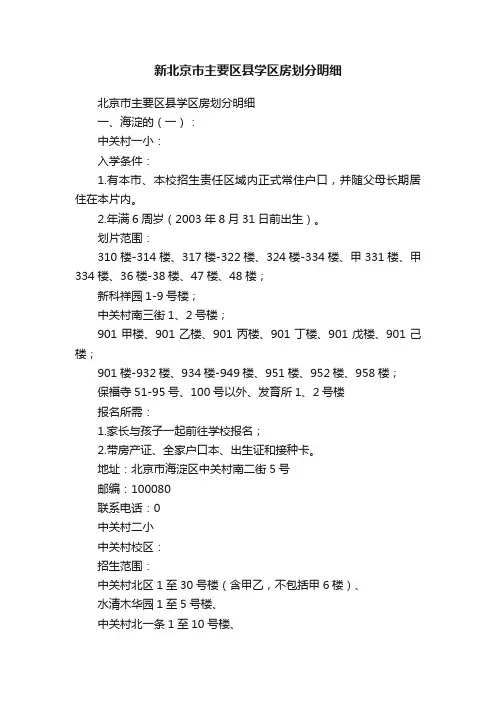 新北京市主要区县学区房划分明细

北京市主要区县学区房划分明细

一、海淀的（一）：

中关村一小：

入学条件：

1.有本市、本校招生责任区域内正式常住户口，并随父母长期居住在本片内。

2.年满 6 周岁（2003 年 8 月 31 日前出生）。

划片范围：

310 楼-314 楼、317 楼-322 楼、324 楼-334 楼、甲 331 楼、甲 334 楼、36 楼-38 楼、47 楼、48 楼；

新科祥园 1-9 号楼；

中关村南三街 1、2 号楼；

901 甲楼、901 乙楼、901 丙楼、901 丁楼、901 戊楼、901 己楼；

901 楼-932 楼、934 楼-949 楼、951 楼、952 楼、958 楼；

保福寺 51-95 号、100 号以外、发育所 1、2 号楼

报名所需：

1.家长与孩子一起前往学校报名；

2.带房产证、全家户口本、出生证和接种卡。

地址：北京市海淀区中关村南二街 5 号

邮编：100080

联系电话：0

中关村二小

中关村校区：

招生范围：

中关村北区 1 至 30 号楼（含甲乙，不包括甲 6 楼）、

水清木华园 1 至 5 号楼、

中关村北一条 1 至 10 号楼、